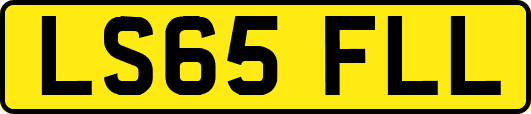 LS65 FLL